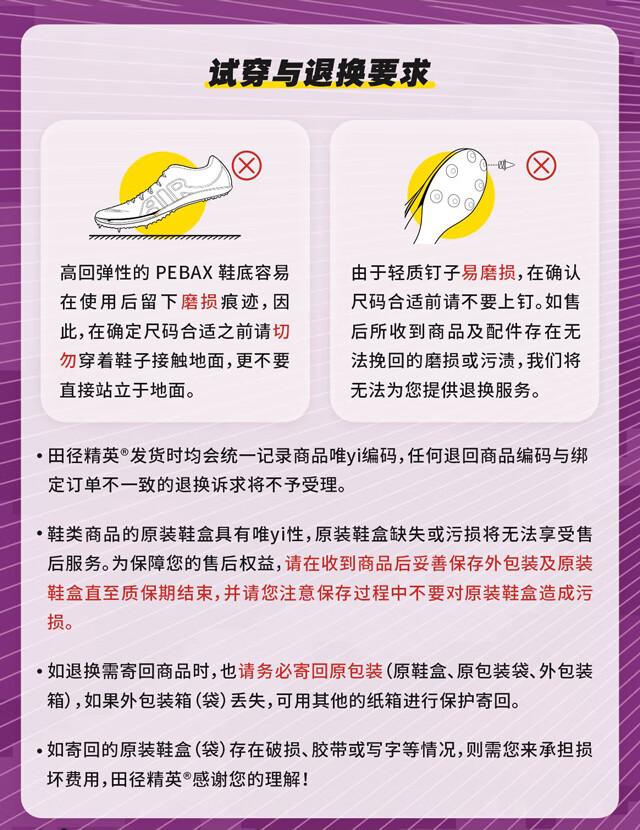 试穿与退换要求

高回弹性的 PEBAX 鞋底容易在使用后留下磨损痕迹，因此，在确定尺码合适之前请切勿穿着鞋子接触地面，更不要直接站立于地面。

由于轻质钉子易磨损，在确认尺码合适前请不要上钉。如售后所收到商品及配件存在无法挽回的磨损或污渍，我们将无法为您提供退换服务。

• 田径精英®发货时均会统一记录商品唯yi编码，任何退回商品编码与绑定订单不一致的退换诉求将不予受理。

• 鞋类商品的原装鞋盒具有唯yi性，原装鞋盒缺失或污损将无法享受售后服务。为保障您的售后权益，请在收到商品后妥善保存外包装及原装鞋盒直至质保期结束，并请您注意保存过程中不要对原装鞋盒造成污损。

• 如退换需寄回商品时，也请务必寄回原包装（原鞋盒、原包装袋、外包装箱），如果外包装箱（袋）丢失，可用其他的纸箱进行保护寄回。

• 如寄回的原装鞋盒（袋）存在破损、胶带或写字等情况，则需您来承担损坏费用，田径精英®感谢您的理解！